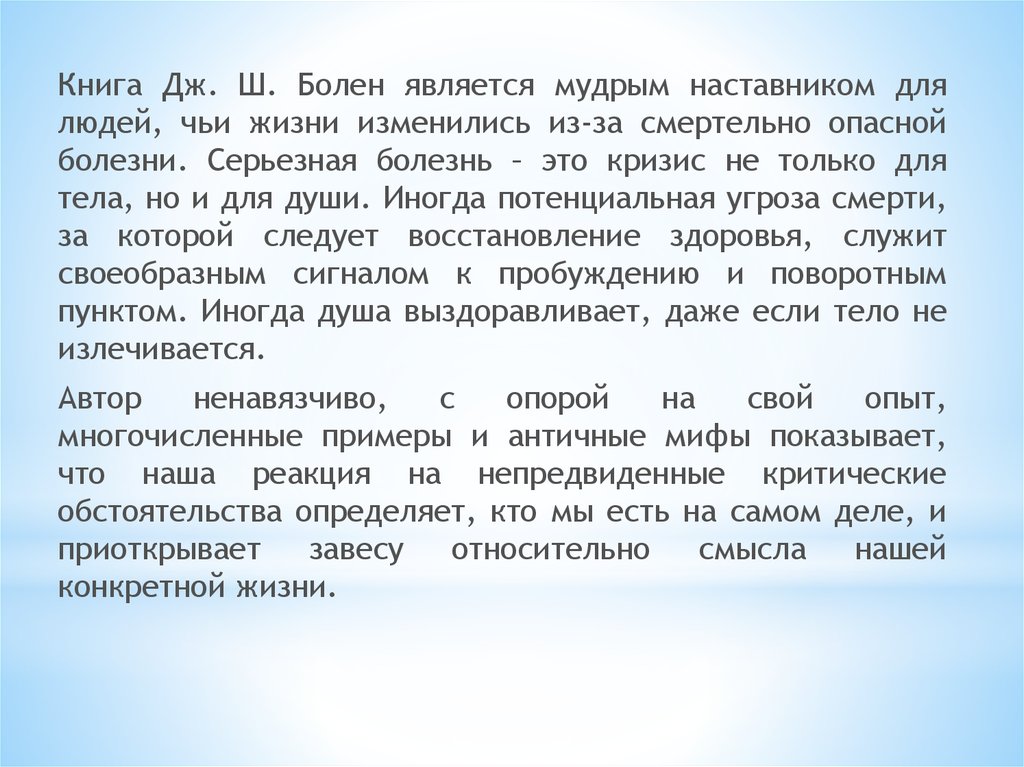 Книга Дж. Ш. Болен является мудрым наставником для людей, чьи жизни изменились из-за смертельно опасной болезни. Серьезная болезнь – это кризис не только для тела, но и для души. Иногда потенциальная угроза смерти, за которой следует восстановление здоровья, служит своеобразным сигналом к пробуждению и поворотным пунктом. Иногда душа выздоравливает, даже если тело не излечивается.

Автор ненавязчиво, с опорой на свой опыт, многочисленные примеры и античные мифы показывает, что наша реакция на непредвиденные критические обстоятельства определяет, кто мы есть на самом деле, и приоткрывает завесу относительно смысла нашей конкретной жизни.